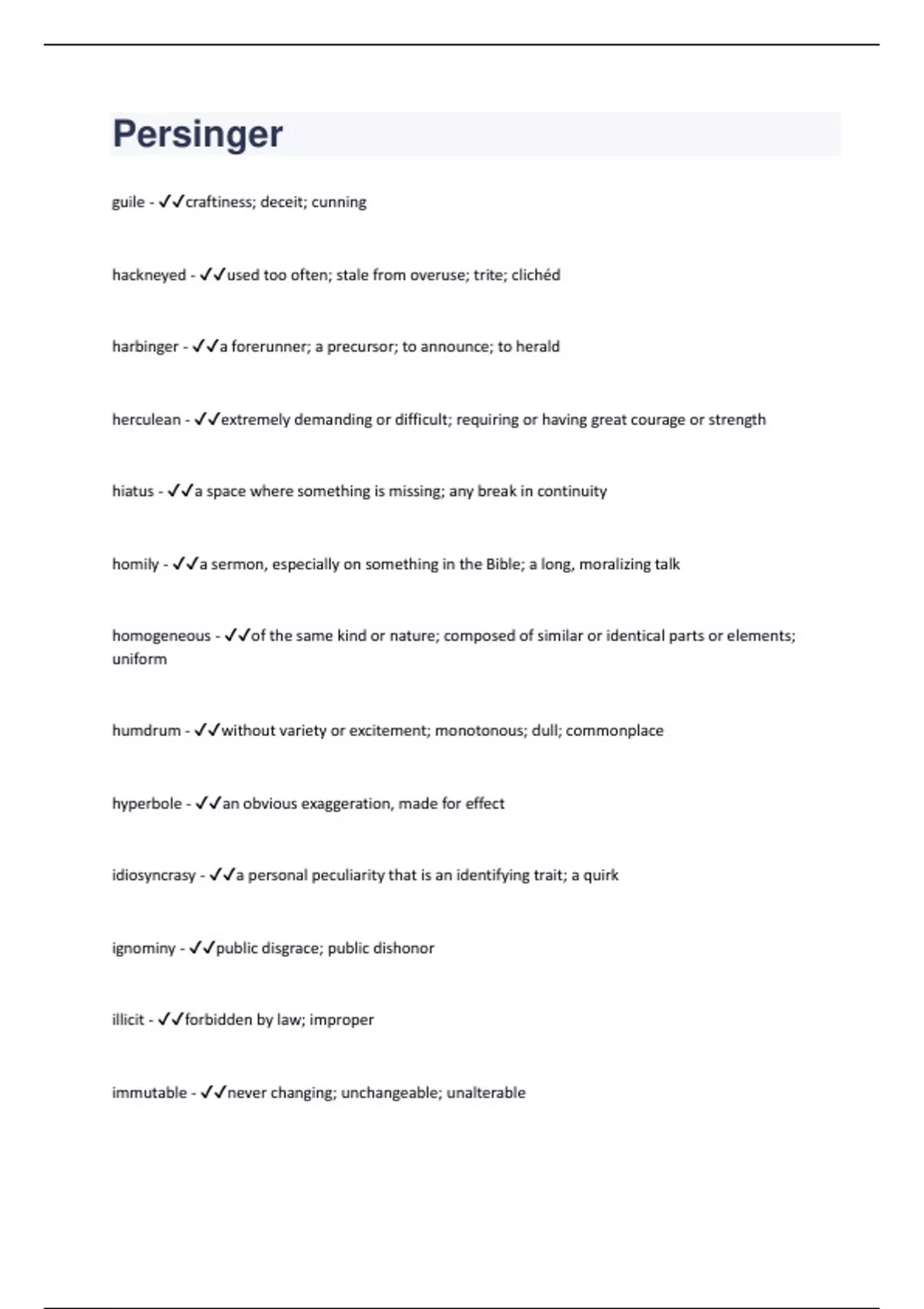 Persinger

guile - ✓✓craftiness; deceit; cunning

hackneyed - ✓✓used too often; stale from overuse; trite; clichéd

harbinger - ✓✓a forerunner; a precursor; to announce; to herald

herculean - ✓✓extremely demanding or difficult; requiring or having great courage or strength

hiatus - ✓✓a space where something is missing; any break in continuity

homily - ✓✓a sermon, especially on something in the Bible; a long, moralizing talk

homogeneous - ✓✓of the same kind or nature; composed of similar or identical parts or elements; uniform

humdrum - ✓✓without variety or excitement; monotonous; dull; commonplace

hyperbole - ✓✓an obvious exaggeration, made for effect

idiosyncrasy - ✓✓a personal peculiarity that is an identifying trait; a quirk

ignominy - ✓✓public disgrace; public dishonor

illicit - ✓✓forbidden by law; improper

immutable - ✓✓never changing; unchangeable; unalterable